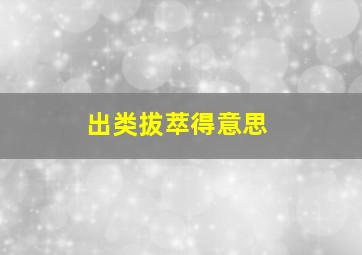 出类拔萃得意思